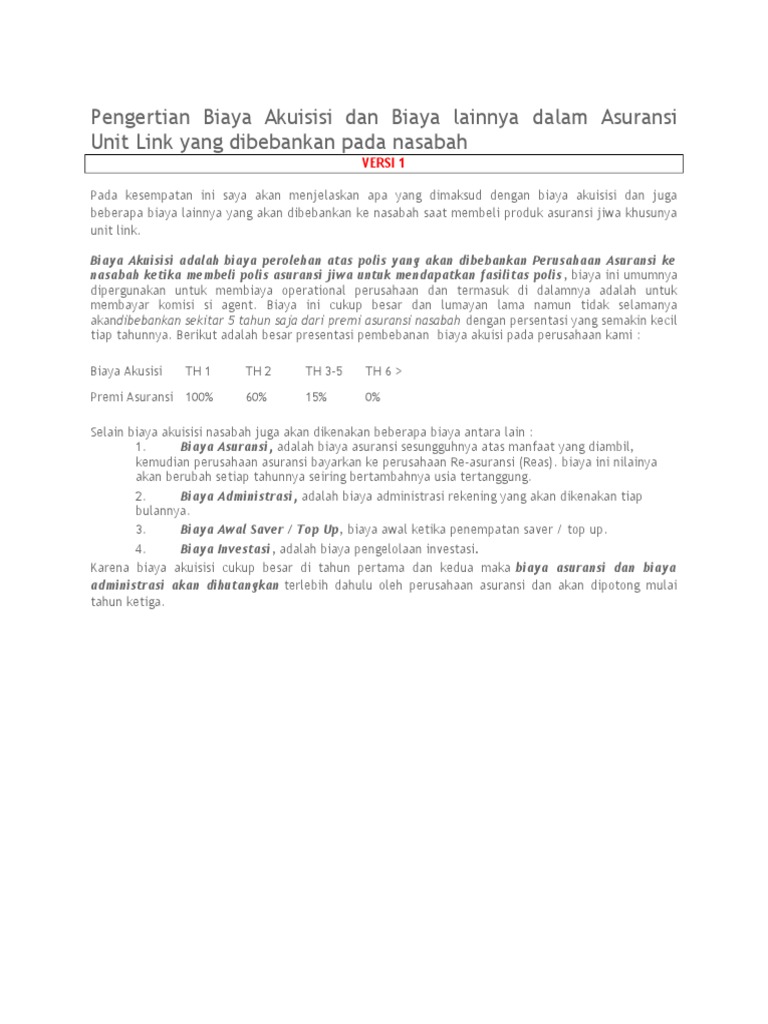 Pengertian Biaya Akuisisi dan Biaya lainnya dalam Asuransi Unit Link yang dibebankan pada nasabah

VERSI 1

Pada kesempatan ini saya akan menjelaskan apa yang dimaksud dengan biaya akuisisi dan juga beberapa biaya lainnya yang akan dibebankan ke nasabah saat membeli produk asuransi jiwa khusunya unit link.

Biaya Akuisisi adalah biaya perolehan atas polis yang akan dibebankan Perusahaan Asuransi ke nasabah ketika membeli polis asuransi jiwa untuk mendapatkan fasilitas polis, biaya ini umumnya dipergunakan untuk membiaya operational perusahaan dan termasuk di dalamnya adalah untuk membayar komisi si agent. Biaya ini cukup besar dan lumayan lama namun tidak selamanya akandibebankan sekitar 5 tahun saja dari premi asuransi nasabah dengan persentasi yang semakin kecil tiap tahunnya. Berikut adalah besar presentasi pembebanan biaya akuisi pada perusahaan kami :

| Biaya Akusisi | TH 1 | TH 2 | TH 3-5 | TH 6 > |
|---|---|---|---|---|
| Premi Asuransi | 100% | 60% | 15% | 0% |

Selain biaya akuisisi nasabah juga akan dikenakan beberapa biaya antara lain :
1. Biaya Asuransi, adalah biaya asuransi sesungguhnya atas manfaat yang diambil, kemudian perusahaan asuransi bayarkan ke perusahaan Re-asuransi (Reas). biaya ini nilainya akan berubah setiap tahunnya seiring bertambahnya usia tertanggung.
2. Biaya Administrasi, adalah biaya administrasi rekening yang akan dikenakan tiap bulannya.
3. Biaya Awal Saver / Top Up, biaya awal ketika penempatan saver / top up.
4. Biaya Investasi, adalah biaya pengelolaan investasi.
Karena biaya akuisisi cukup besar di tahun pertama dan kedua maka biaya asuransi dan biaya administrasi akan dihutangkan terlebih dahulu oleh perusahaan asuransi dan akan dipotong mulai tahun ketiga.